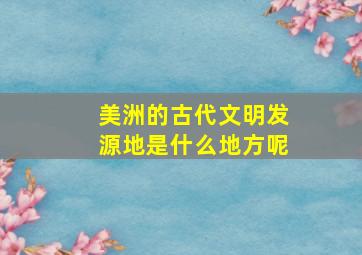 美洲的古代文明发源地是什么地方呢